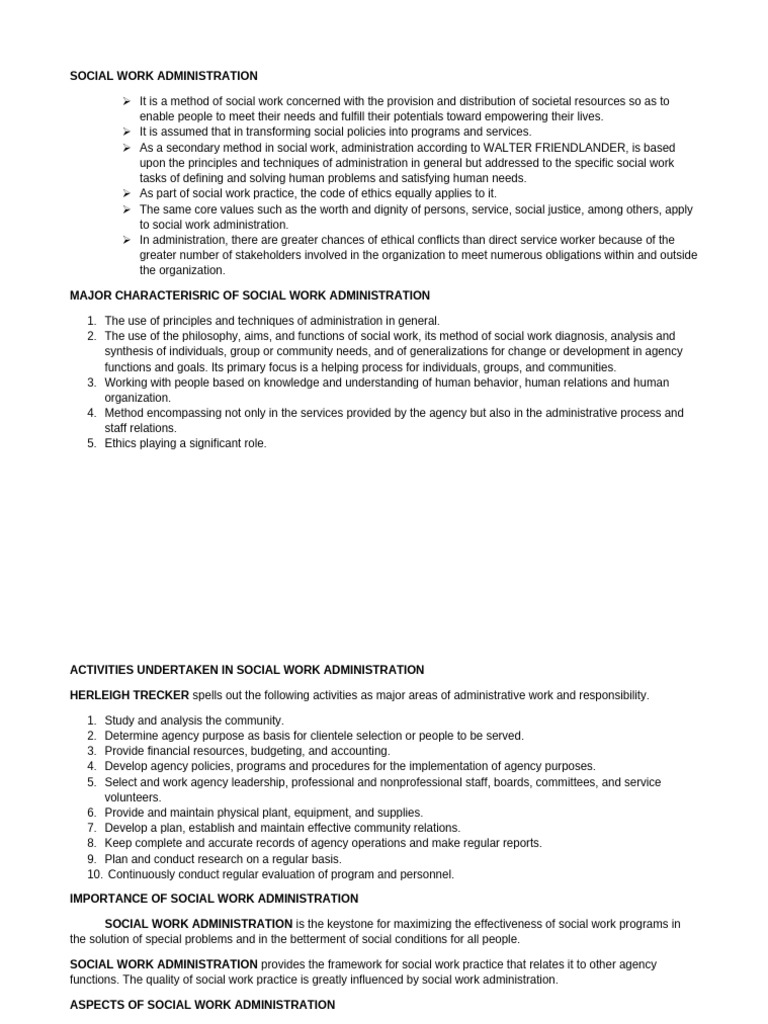 SOCIAL WORK ADMINISTRATION

➢ It is a method of social work concerned with the provision and distribution of societal resources so as to enable people to meet their needs and fulfill their potentials toward empowering their lives.
➢ It is assumed that in transforming social policies into programs and services.
➢ As a secondary method in social work, administration according to WALTER FRIENDLANDER, is based upon the principles and techniques of administration in general but addressed to the specific social work tasks of defining and solving human problems and satisfying human needs.
➢ As part of social work practice, the code of ethics equally applies to it.
➢ The same core values such as the worth and dignity of persons, service, social justice, among others, apply to social work administration.
➢ In administration, there are greater chances of ethical conflicts than direct service worker because of the greater number of stakeholders involved in the organization to meet numerous obligations within and outside the organization.

MAJOR CHARACTERISRIC OF SOCIAL WORK ADMINISTRATION

1. The use of principles and techniques of administration in general.
2. The use of the philosophy, aims, and functions of social work, its method of social work diagnosis, analysis and synthesis of individuals, group or community needs, and of generalizations for change or development in agency functions and goals. Its primary focus is a helping process for individuals, groups, and communities.
3. Working with people based on knowledge and understanding of human behavior, human relations and human organization.
4. Method encompassing not only in the services provided by the agency but also in the administrative process and staff relations.
5. Ethics playing a significant role.

ACTIVITIES UNDERTAKEN IN SOCIAL WORK ADMINISTRATION

HERLEIGH TRECKER spells out the following activities as major areas of administrative work and responsibility.

1. Study and analysis the community.
2. Determine agency purpose as basis for clientele selection or people to be served.
3. Provide financial resources, budgeting, and accounting.
4. Develop agency policies, programs and procedures for the implementation of agency purposes.
5. Select and work agency leadership, professional and nonprofessional staff, boards, committees, and service volunteers.
6. Provide and maintain physical plant, equipment, and supplies.
7. Develop a plan, establish and maintain effective community relations.
8. Keep complete and accurate records of agency operations and make regular reports.
9. Plan and conduct research on a regular basis.
10. Continuously conduct regular evaluation of program and personnel.

IMPORTANCE OF SOCIAL WORK ADMINISTRATION

SOCIAL WORK ADMINISTRATION is the keystone for maximizing the effectiveness of social work programs in the solution of special problems and in the betterment of social conditions for all people.

SOCIAL WORK ADMINISTRATION provides the framework for social work practice that relates it to other agency functions. The quality of social work practice is greatly influenced by social work administration.

ASPECTS OF SOCIAL WORK ADMINISTRATION